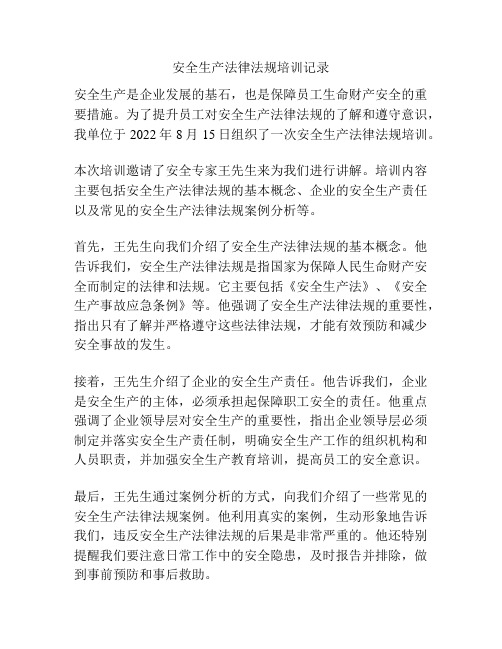 安全生产法律法规培训记录

安全生产是企业发展的基石，也是保障员工生命财产安全的重要措施。为了提升员工对安全生产法律法规的了解和遵守意识，我单位于 2022 年 8 月 15 日组织了一次安全生产法律法规培训。

本次培训邀请了安全专家王先生来为我们进行讲解。培训内容主要包括安全生产法律法规的基本概念、企业的安全生产责任以及常见的安全生产法律法规案例分析等。

首先，王先生向我们介绍了安全生产法律法规的基本概念。他告诉我们，安全生产法律法规是指国家为保障人民生命财产安全而制定的法律和法规。它主要包括《安全生产法》、《安全生产事故应急条例》等。他强调了安全生产法律法规的重要性，指出只有了解并严格遵守这些法律法规，才能有效预防和减少安全事故的发生。

接着，王先生介绍了企业的安全生产责任。他告诉我们，企业是安全生产的主体，必须承担起保障职工安全的责任。他重点强调了企业领导层对安全生产的重要性，指出企业领导层必须制定并落实安全生产责任制，明确安全生产工作的组织机构和人员职责，并加强安全生产教育培训，提高员工的安全意识。

最后，王先生通过案例分析的方式，向我们介绍了一些常见的安全生产法律法规案例。他利用真实的案例，生动形象地告诉我们，违反安全生产法律法规的后果是非常严重的。他还特别提醒我们要注意日常工作中的安全隐患，及时报告并排除，做到事前预防和事后救助。